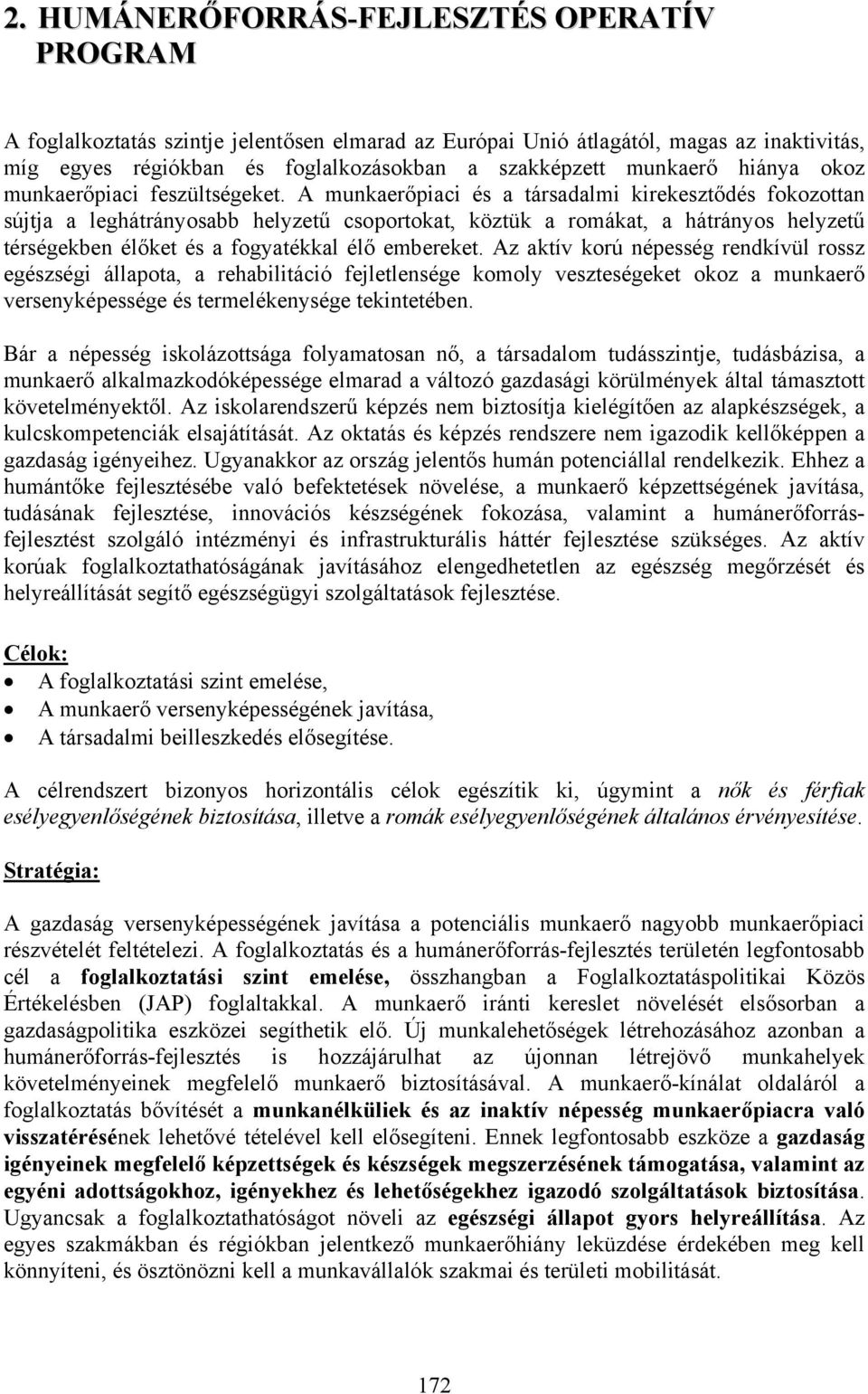 2. HUMÁNERŐFORRÁS-FEJLESZTÉS OPERATÍV PROGRAM

A foglalkoztatás szintje jelentősen elmarad az Európai Unió átlagától, magas az inaktivitás, míg egyes régiókban és foglalkozásokban a szakképzett munkaerő hiánya okoz munkaerőpiaci feszültségeket. A munkaerőpiaci és a társadalmi kirekesztődés fokozottan sújtja a leghátrányosabb helyzetű csoportokat, köztük a romákat, a hátrányos helyzetű térségekben élőket és a fogyatékkal élő embereket. Az aktív korú népesség rendkívül rossz egészségi állapota, a rehabilitáció fejletlensége komoly veszteségeket okoz a munkaerő versenyképessége és termelékenysége tekintetében.

Bár a népesség iskolázottsága folyamatosan nő, a társadalom tudásszintje, tudásbázisa, a munkaerő alkalmazkodóképessége elmarad a változó gazdasági körülmények által támasztott követelményektől. Az iskolarendszerű képzés nem biztosítja kielégítően az alapkészségek, a kulcskompetenciák elsajátítását. Az oktatás és képzés rendszere nem igazodik kellőképpen a gazdaság igényeihez. Ugyanakkor az ország jelentős humán potenciállal rendelkezik. Ehhez a humántőke fejlesztésébe való befektetések növelése, a munkaerő képzettségének javítása, tudásának fejlesztése, innovációs készségének fokozása, valamint a humánerőforrás-fejlesztést szolgáló intézményi és infrastrukturális háttér fejlesztése szükséges. Az aktív korúak foglalkoztathatóságának javításához elengedhetetlen az egészség megőrzését és helyreállítását segítő egészségügyi szolgáltatások fejlesztése.

Célok:
• A foglalkoztatási szint emelése,
• A munkaerő versenyképességének javítása,
• A társadalmi beilleszkedés elősegítése.

A célrendszert bizonyos horizontális célok egészítik ki, úgymint a nők és férfiak esélyegyenlőségének biztosítása, illetve a romák esélyegyenlőségének általános érvényesítése.

Stratégia:

A gazdaság versenyképességének javítása a potenciális munkaerő nagyobb munkaerőpiaci részvételét feltételezi. A foglalkoztatás és a humánerőforrás-fejlesztés területén legfontosabb cél a foglalkoztatási szint emelése, összhangban a Foglalkoztatáspolitikai Közös Értékelésben (JAP) foglaltakkal. A munkaerő iránti kereslet növelését elsősorban a gazdaságpolitika eszközei segíthetik elő. Új munkalehetőségek létrehozásához azonban a humánerőforrás-fejlesztés is hozzájárulhat az újonnan létrejövő munkahelyek követelményeinek megfelelő munkaerő biztosításával. A munkaerő-kínálat oldaláról a foglalkoztatás bővítését a munkanélküliek és az inaktív népesség munkaerőpiacra való visszatérésének lehetővé tételével kell elősegíteni. Ennek legfontosabb eszköze a gazdaság igényeinek megfelelő képzettségek és készségek megszerzésének támogatása, valamint az egyéni adottságokhoz, igényekhez és lehetőségekhez igazodó szolgáltatások biztosítása. Ugyancsak a foglalkoztathatóságot növeli az egészségi állapot gyors helyreállítása. Az egyes szakmákban és régiókban jelentkező munkaerőhiány leküzdése érdekében meg kell könnyíteni, és ösztönözni kell a munkavállalók szakmai és területi mobilitását.

172